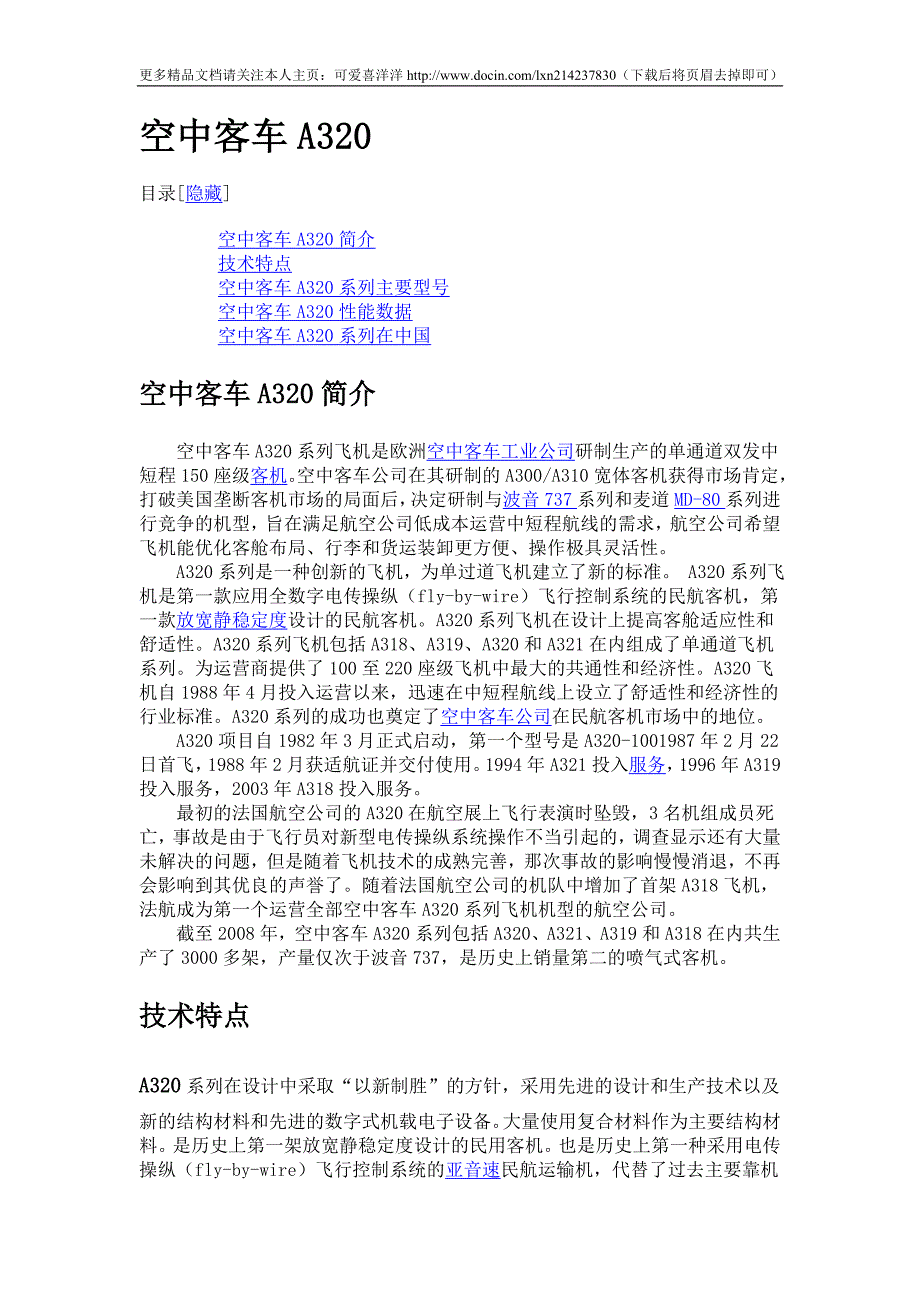 更多精品文档请关注本人主页：可爱喜洋洋 http://www.docin.com/lxn214237830（下载后将页眉去掉即可）

空中客车 A320

目录[隐藏]

空中客车 A320 简介
技术特点
空中客车 A320 系列主要型号
空中客车 A320 性能数据
空中客车 A320 系列在中国

空中客车 A320 简介

空中客车 A320 系列飞机是欧洲空中客车工业公司研制生产的单通道双发中短程 150 座级客机。空中客车公司在其研制的 A300/A310 宽体客机获得市场肯定，打破美国垄断客机市场的局面后，决定研制与波音 737 系列和麦道 MD-80 系列进行竞争的机型，旨在满足航空公司低成本运营中短程航线的需求，航空公司希望飞机能优化客舱布局、行李和货运装卸更方便、操作极具灵活性。

A320 系列是一种创新的飞机，为单过道飞机建立了新的标准。 A320 系列飞机是第一款应用全数字电传操纵（fly-by-wire）飞行控制系统的民航客机，第一款放宽静稳定度设计的民航客机。A320 系列飞机在设计上提高客舱适应性和舒适性。A320 系列飞机包括 A318、A319、A320 和 A321 在内组成了单通道飞机系列。为运营商提供了 100 至 220 座级飞机中最大的共通性和经济性。A320 飞机自 1988 年 4 月投入运营以来，迅速在中短程航线上设立了舒适性和经济性的行业标准。A320 系列的成功也奠定了空中客车公司在民航客机市场中的地位。

A320 项目自 1982 年 3 月正式启动，第一个型号是 A320-1001987 年 2 月 22 日首飞，1988 年 2 月获适航证并交付使用。1994 年 A321 投入服务，1996 年 A319 投入服务，2003 年 A318 投入服务。

最初的法国航空公司的 A320 在航空展上飞行表演时坠毁，3 名机组成员死亡，事故是由于飞行员对新型电传操纵系统操作不当引起的，调查显示还有大量未解决的问题，但是随着飞机技术的成熟完善，那次事故的影响慢慢消退，不再会影响到其优良的声誉了。随着法国航空公司的机队中增加了首架 A318 飞机，法航成为第一个运营全部空中客车 A320 系列飞机机型的航空公司。

截至 2008 年，空中客车 A320 系列包括 A320、A321、A319 和 A318 在内共生产了 3000 多架，产量仅次于波音 737，是历史上销量第二的喷气式客机。

技术特点

A320 系列在设计中采取“以新制胜”的方针，采用先进的设计和生产技术以及新的结构材料和先进的数字式机载电子设备。大量使用复合材料作为主要结构材料。是历史上第一架放宽静稳定度设计的民用客机。也是历史上第一种采用电传操纵（fly-by-wire）飞行控制系统的亚音速民航运输机，代替了过去主要靠机